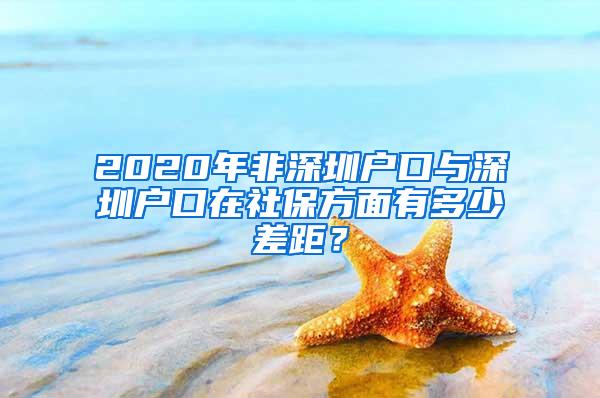 2020年非深圳户口与深圳户口在社保方面有多少差距？